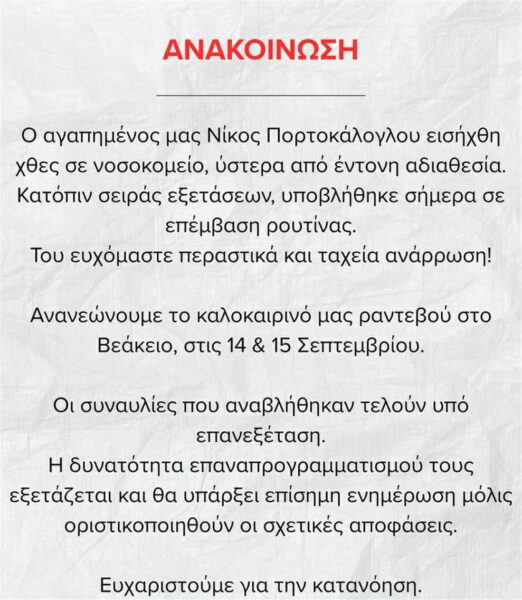 ΑΝΑΚΟΙΝΩΣΗ

Ο αγαπημένος μας Νίκος Πορτοκάλογλου εισήχθη χθες σε νοσοκομείο, ύστερα από έντονη αδιαθεσία. Κατόπιν σειράς εξετάσεων, υποβλήθηκε σήμερα σε επέμβαση ρουτίνας.
Του ευχόμαστε περαστικά και ταχεία ανάρρωση!

Ανανεώνουμε το καλοκαιρινό μας ραντεβού στο Βεάκειο, στις 14 & 15 Σεπτεμβρίου.

Οι συναυλίες που αναβλήθηκαν τελούν υπό επανεξέταση.
Η δυνατότητα επαναπρογραμματισμού τους εξετάζεται και θα υπάρξει επίσημη ενημέρωση μόλις οριστικοποιηθούν οι σχετικές αποφάσεις.

Ευχαριστούμε για την κατανόηση.